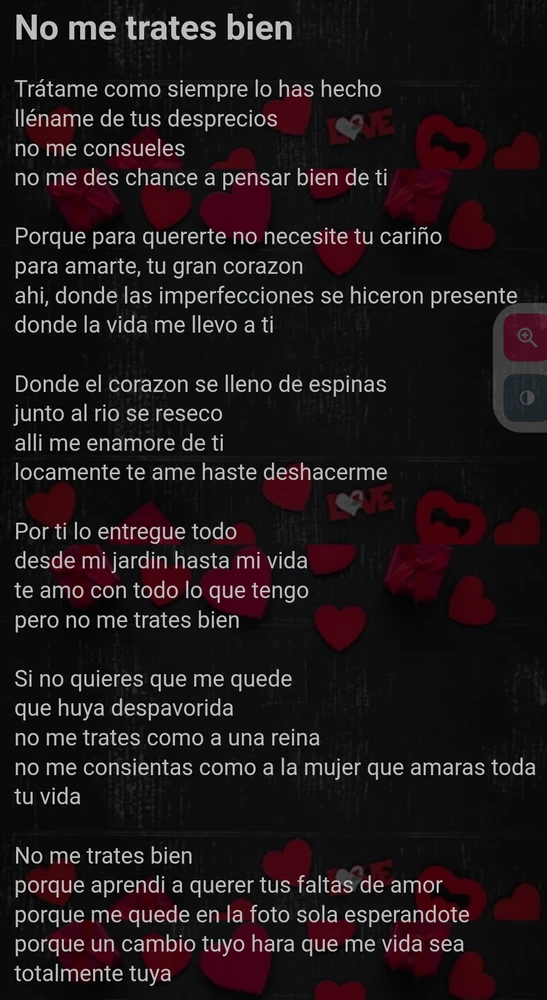 No me trates bien

Trátame como siempre lo has hecho
lléname de tus desprecios
no me consueles
no me des chance a pensar bien de ti

Porque para quererte no necesite tu cariño
para amarte, tu gran corazon
ahi, donde las imperfecciones se hiceron presente
donde la vida me llevo a ti

Donde el corazon se lleno de espinas
junto al rio se reseco
alli me enamore de ti
locamente te ame haste deshacerme

Por ti lo entregue todo
desde mi jardin hasta mi vida
te amo con todo lo que tengo
pero no me trates bien

Si no quieres que me quede
que huya despavorida
no me trates como a una reina
no me consientas como a la mujer que amaras toda tu vida

No me trates bien
porque aprendi a querer tus faltas de amor
porque me quede en la foto sola esperandote
porque un cambio tuyo hara que me vida sea totalmente tuya